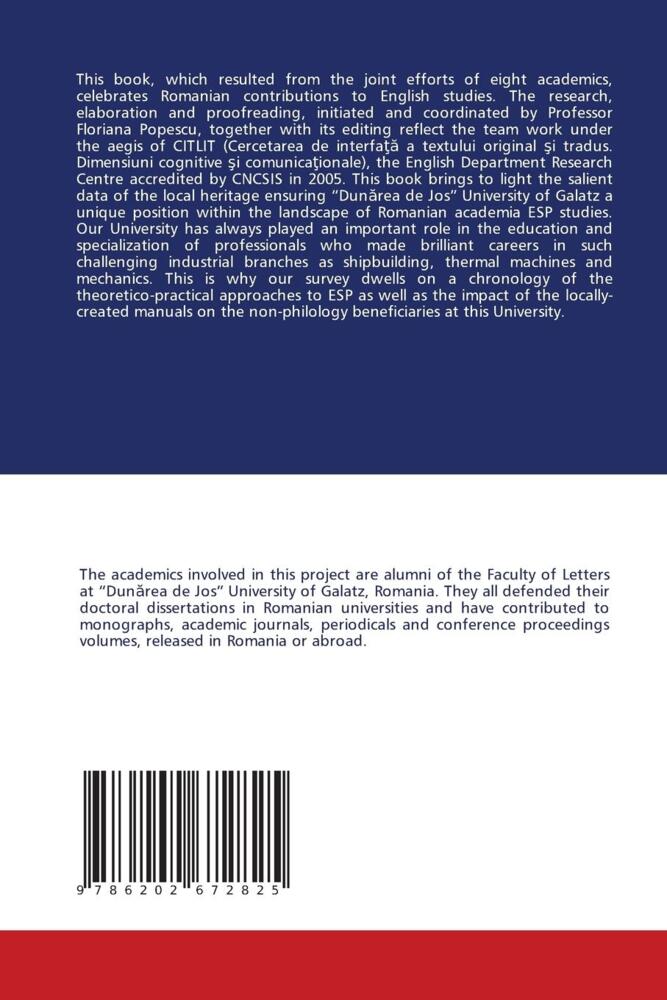 This book, which resulted from the joint efforts of eight academics, celebrates Romanian contributions to English studies. The research, elaboration and proofreading, initiated and coordinated by Professor Floriana Popescu, together with its editing reflect the team work under the aegis of CITLIT (Cercetarea de interfaţă a textului original şi tradus. Dimensiuni cognitive şi comunicaţionale), the English Department Research Centre accredited by CNCSIS in 2005. This book brings to light the salient data of the local heritage ensuring "Dunărea de Jos" University of Galatz a unique position within the landscape of Romanian academia ESP studies. Our University has always played an important role in the education and specialization of professionals who made brilliant careers in such challenging industrial branches as shipbuilding, thermal machines and mechanics. This is why our survey dwells on a chronology of the theoretico-practical approaches to ESP as well as the impact of the locally-created manuals on the non-philology beneficiaries at this University.

The academics involved in this project are alumni of the Faculty of Letters at "Dunărea de Jos" University of Galatz, Romania. They all defended their doctoral dissertations in Romanian universities and have contributed to monographs, academic journals, periodicals and conference proceedings volumes, released in Romania or abroad.

9 786202 672825